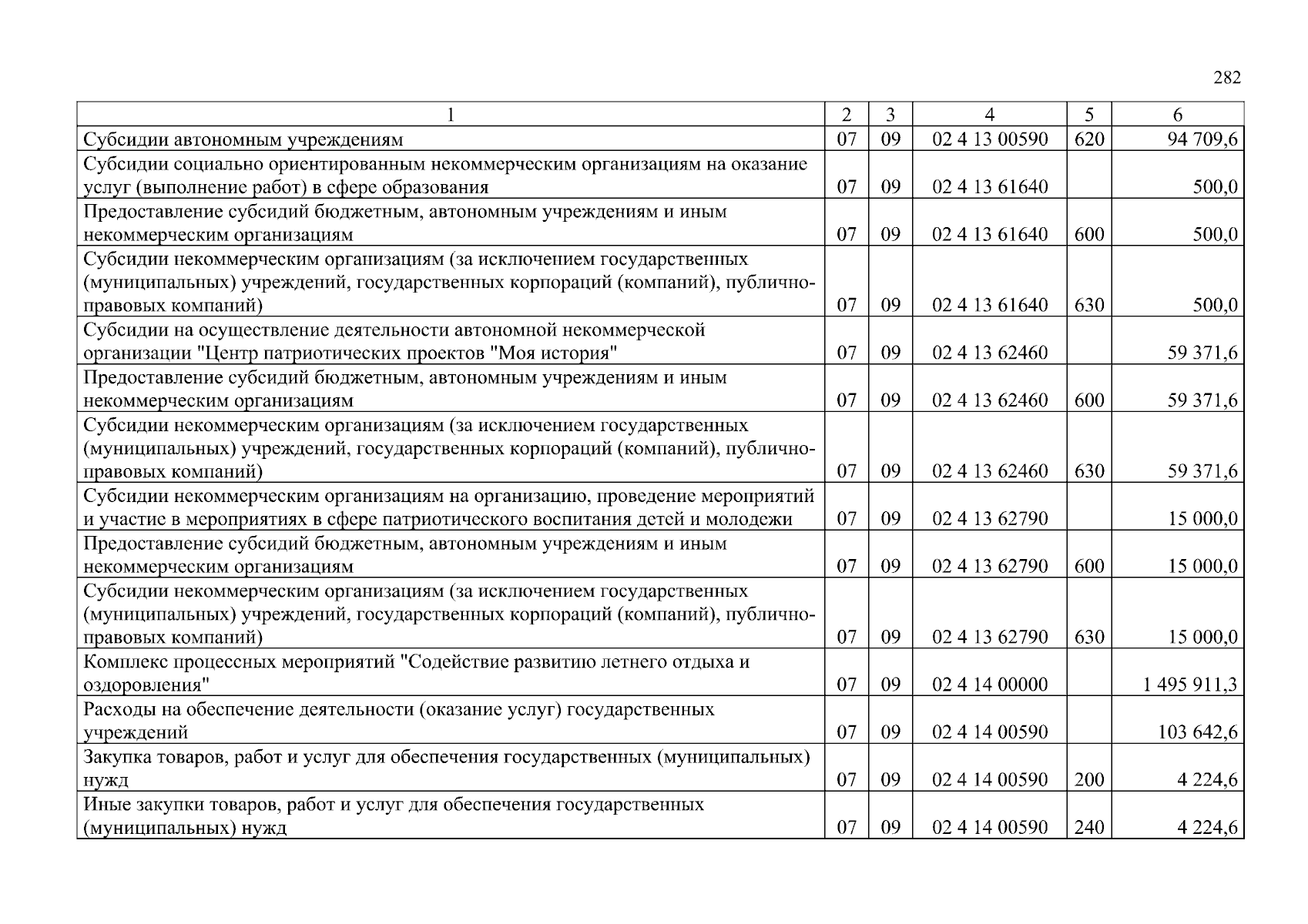 282

| 1 | 2 | 3 | 4 | 5 | 6 |
|---|---|---|---|---|---|
| Субсидии автономным учреждениям | 07 | 09 | 02 4 13 00590 | 620 | 94 709,6 |
| Субсидии социально ориентированным некоммерческим организациям на оказание услуг (выполнение работ) в сфере образования | 07 | 09 | 02 4 13 61640 | | 500,0 |
| Предоставление субсидий бюджетным, автономным учреждениям и иным некоммерческим организациям | 07 | 09 | 02 4 13 61640 | 600 | 500,0 |
| Субсидии некоммерческим организациям (за исключением государственных (муниципальных) учреждений, государственных корпораций (компаний), публично-правовых компаний) | 07 | 09 | 02 4 13 61640 | 630 | 500,0 |
| Субсидии на осуществление деятельности автономной некоммерческой организации "Центр патриотических проектов "Моя история" | 07 | 09 | 02 4 13 62460 | | 59 371,6 |
| Предоставление субсидий бюджетным, автономным учреждениям и иным некоммерческим организациям | 07 | 09 | 02 4 13 62460 | 600 | 59 371,6 |
| Субсидии некоммерческим организациям (за исключением государственных (муниципальных) учреждений, государственных корпораций (компаний), публично-правовых компаний) | 07 | 09 | 02 4 13 62460 | 630 | 59 371,6 |
| Субсидии некоммерческим организациям на организацию, проведение мероприятий и участие в мероприятиях в сфере патриотического воспитания детей и молодежи | 07 | 09 | 02 4 13 62790 | | 15 000,0 |
| Предоставление субсидий бюджетным, автономным учреждениям и иным некоммерческим организациям | 07 | 09 | 02 4 13 62790 | 600 | 15 000,0 |
| Субсидии некоммерческим организациям (за исключением государственных (муниципальных) учреждений, государственных корпораций (компаний), публично-правовых компаний) | 07 | 09 | 02 4 13 62790 | 630 | 15 000,0 |
| Комплекс процессных мероприятий "Содействие развитию летнего отдыха и оздоровления" | 07 | 09 | 02 4 14 00000 | | 1 495 911,3 |
| Расходы на обеспечение деятельности (оказание услуг) государственных учреждений | 07 | 09 | 02 4 14 00590 | | 103 642,6 |
| Закупка товаров, работ и услуг для обеспечения государственных (муниципальных) нужд | 07 | 09 | 02 4 14 00590 | 200 | 4 224,6 |
| Иные закупки товаров, работ и услуг для обеспечения государственных (муниципальных) нужд | 07 | 09 | 02 4 14 00590 | 240 | 4 224,6 |